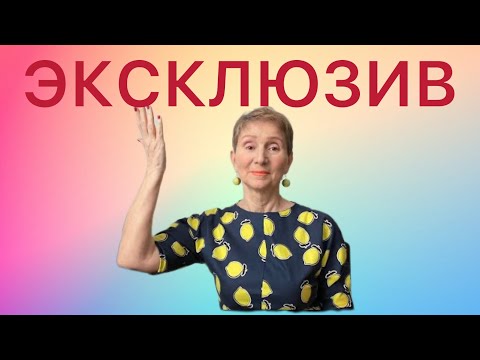 ЭКСКЛЮЗИВ